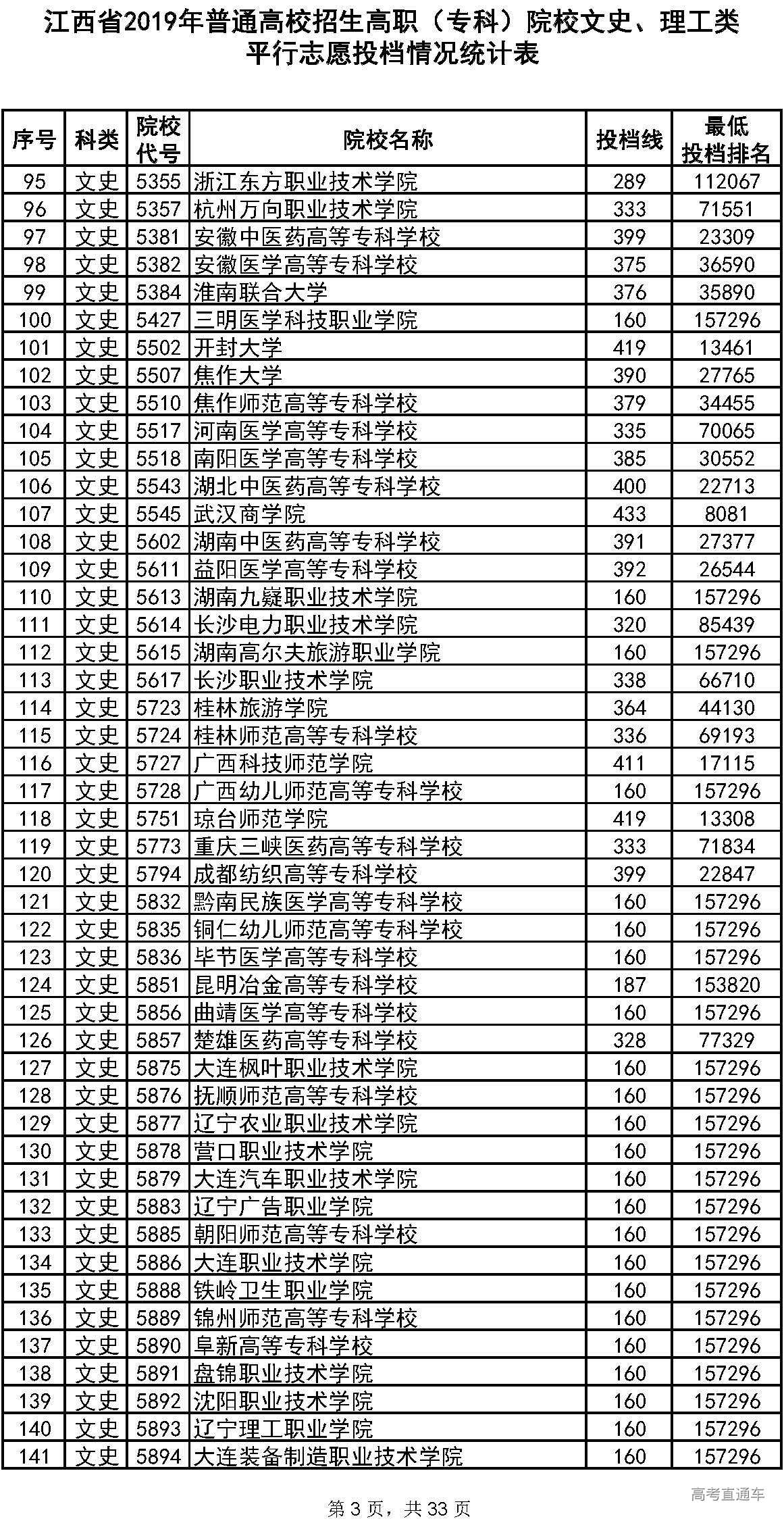 江西省2019年普通高校招生高职（专科）院校文史、理工类平行志愿投档情况统计表

| 序号 | 科类 | 院校代号 | 院校名称 | 投档线 | 最低投档排名 |
|---|---|---|---|---|---|
| 95 | 文史 | 5355 | 浙江东方职业技术学院 | 289 | 112067 |
| 96 | 文史 | 5357 | 杭州万向职业技术学院 | 333 | 71551 |
| 97 | 文史 | 5381 | 安徽中医药高等专科学校 | 399 | 23309 |
| 98 | 文史 | 5382 | 安徽医学高等专科学校 | 375 | 36590 |
| 99 | 文史 | 5384 | 淮南联合大学 | 376 | 35890 |
| 100 | 文史 | 5427 | 三明医学科技职业学院 | 160 | 157296 |
| 101 | 文史 | 5502 | 开封大学 | 419 | 13461 |
| 102 | 文史 | 5507 | 焦作大学 | 390 | 27765 |
| 103 | 文史 | 5510 | 焦作师范高等专科学校 | 379 | 34455 |
| 104 | 文史 | 5517 | 河南医学高等专科学校 | 335 | 70065 |
| 105 | 文史 | 5518 | 南阳医学高等专科学校 | 385 | 30552 |
| 106 | 文史 | 5543 | 湖北中医药高等专科学校 | 400 | 22713 |
| 107 | 文史 | 5545 | 武汉商学院 | 433 | 8081 |
| 108 | 文史 | 5602 | 湖南中医药高等专科学校 | 391 | 27377 |
| 109 | 文史 | 5611 | 益阳医学高等专科学校 | 392 | 26544 |
| 110 | 文史 | 5613 | 湖南九嶷职业技术学院 | 160 | 157296 |
| 111 | 文史 | 5614 | 长沙电力职业技术学院 | 320 | 85439 |
| 112 | 文史 | 5615 | 湖南高尔夫旅游职业学院 | 160 | 157296 |
| 113 | 文史 | 5617 | 长沙职业技术学院 | 338 | 66710 |
| 114 | 文史 | 5723 | 桂林旅游学院 | 364 | 44130 |
| 115 | 文史 | 5724 | 桂林师范高等专科学校 | 336 | 69193 |
| 116 | 文史 | 5727 | 广西科技师范学院 | 411 | 17115 |
| 117 | 文史 | 5728 | 广西幼儿师范高等专科学校 | 160 | 157296 |
| 118 | 文史 | 5751 | 琼台师范学院 | 419 | 13308 |
| 119 | 文史 | 5773 | 重庆三峡医药高等专科学校 | 333 | 71834 |
| 120 | 文史 | 5794 | 成都纺织高等专科学校 | 399 | 22847 |
| 121 | 文史 | 5832 | 黔南民族医学高等专科学校 | 160 | 157296 |
| 122 | 文史 | 5835 | 铜仁幼儿师范高等专科学校 | 160 | 157296 |
| 123 | 文史 | 5836 | 毕节医学高等专科学校 | 160 | 157296 |
| 124 | 文史 | 5851 | 昆明冶金高等专科学校 | 187 | 153820 |
| 125 | 文史 | 5856 | 曲靖医学高等专科学校 | 160 | 157296 |
| 126 | 文史 | 5857 | 楚雄医药高等专科学校 | 328 | 77329 |
| 127 | 文史 | 5875 | 大连枫叶职业技术学院 | 160 | 157296 |
| 128 | 文史 | 5876 | 抚顺师范高等专科学校 | 160 | 157296 |
| 129 | 文史 | 5877 | 辽宁农业职业技术学院 | 160 | 157296 |
| 130 | 文史 | 5878 | 营口职业技术学院 | 160 | 157296 |
| 131 | 文史 | 5879 | 大连汽车职业技术学院 | 160 | 157296 |
| 132 | 文史 | 5883 | 辽宁广告职业学院 | 160 | 157296 |
| 133 | 文史 | 5885 | 朝阳师范高等专科学校 | 160 | 157296 |
| 134 | 文史 | 5886 | 大连职业技术学院 | 160 | 157296 |
| 135 | 文史 | 5888 | 铁岭卫生职业学院 | 160 | 157296 |
| 136 | 文史 | 5889 | 锦州师范高等专科学校 | 160 | 157296 |
| 137 | 文史 | 5890 | 阜新高等专科学校 | 160 | 157296 |
| 138 | 文史 | 5891 | 盘锦职业技术学院 | 160 | 157296 |
| 139 | 文史 | 5892 | 沈阳职业技术学院 | 160 | 157296 |
| 140 | 文史 | 5893 | 辽宁理工职业学院 | 160 | 157296 |
| 141 | 文史 | 5894 | 大连装备制造职业技术学院 | 160 | 157296 |

高考直通车

第 3 页，共 33 页